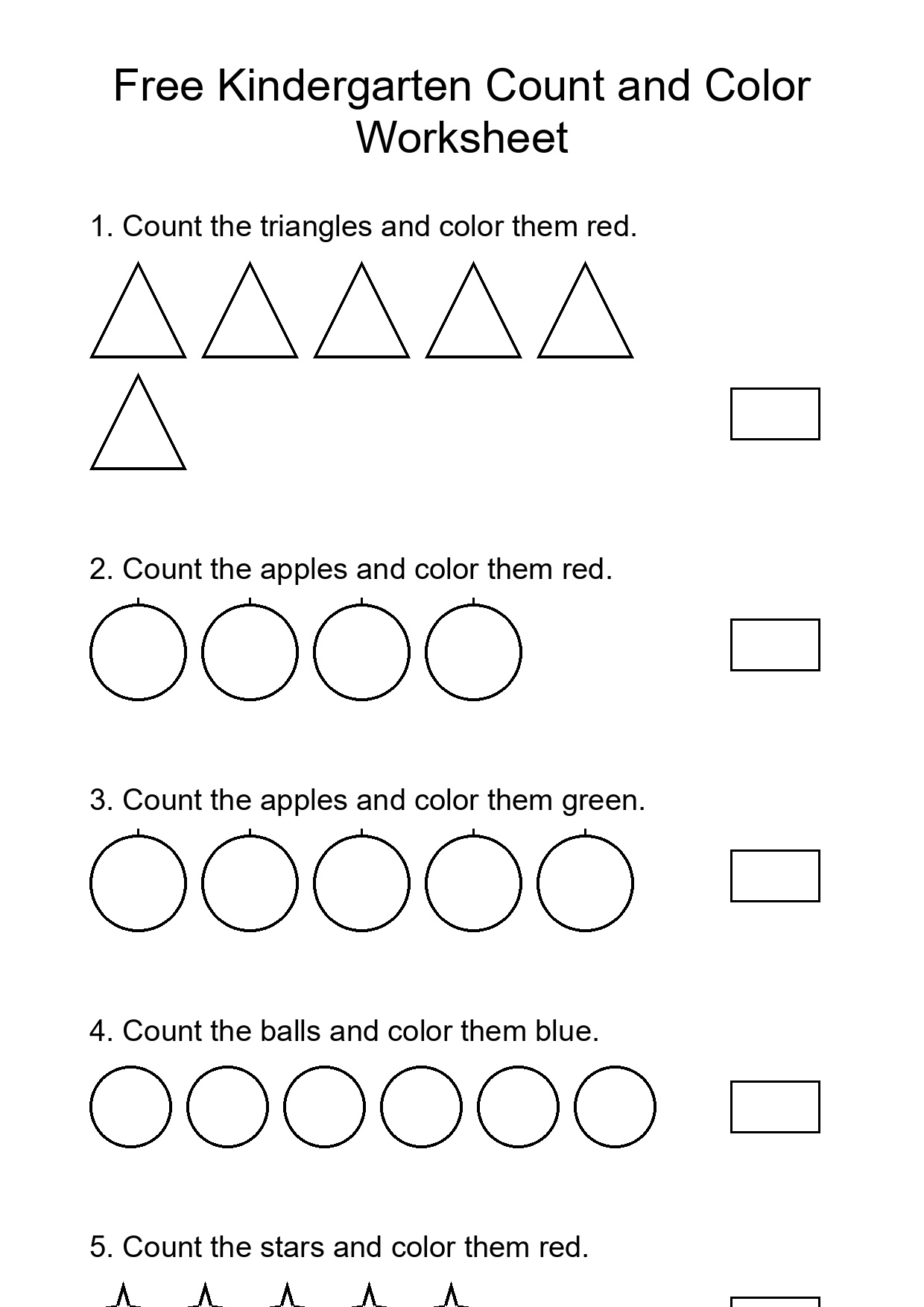 Free Kindergarten Count and Color Worksheet

1. Count the triangles and color them red.

2. Count the apples and color them red.

3. Count the apples and color them green.

4. Count the balls and color them blue.

5. Count the stars and color them red.